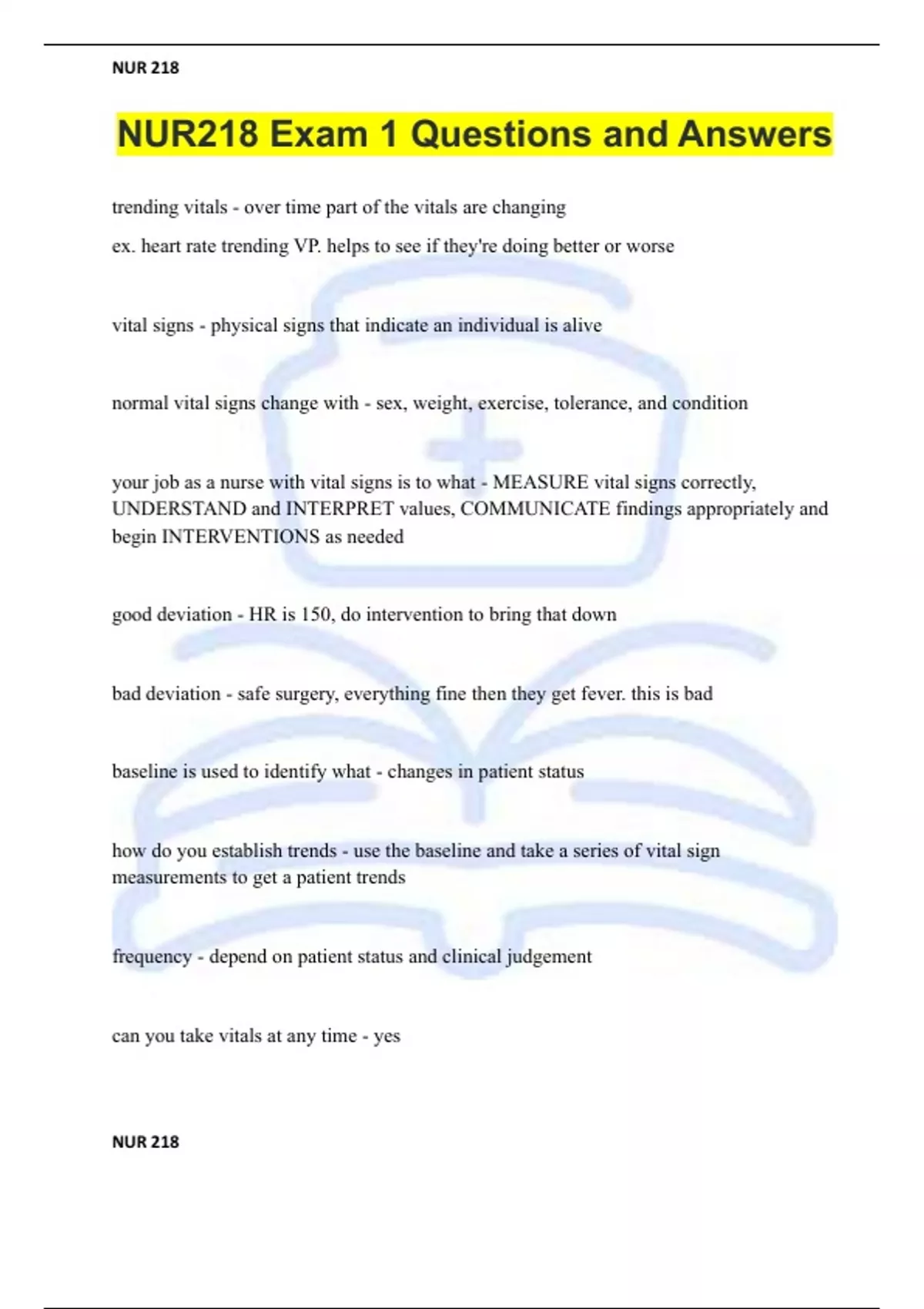 NUR 218

NUR218 Exam 1 Questions and Answers

trending vitals - over time part of the vitals are changing

ex. heart rate trending VP. helps to see if they're doing better or worse

vital signs - physical signs that indicate an individual is alive

normal vital signs change with - sex, weight, exercise, tolerance, and condition

your job as a nurse with vital signs is to what - MEASURE vital signs correctly, UNDERSTAND and INTERPRET values, COMMUNICATE findings appropriately and begin INTERVENTIONS as needed

good deviation - HR is 150, do intervention to bring that down

bad deviation - safe surgery, everything fine then they get fever. this is bad

baseline is used to identify what - changes in patient status

how do you establish trends - use the baseline and take a series of vital sign measurements to get a patient trends

frequency - depend on patient status and clinical judgement

can you take vitals at any time - yes

NUR 218